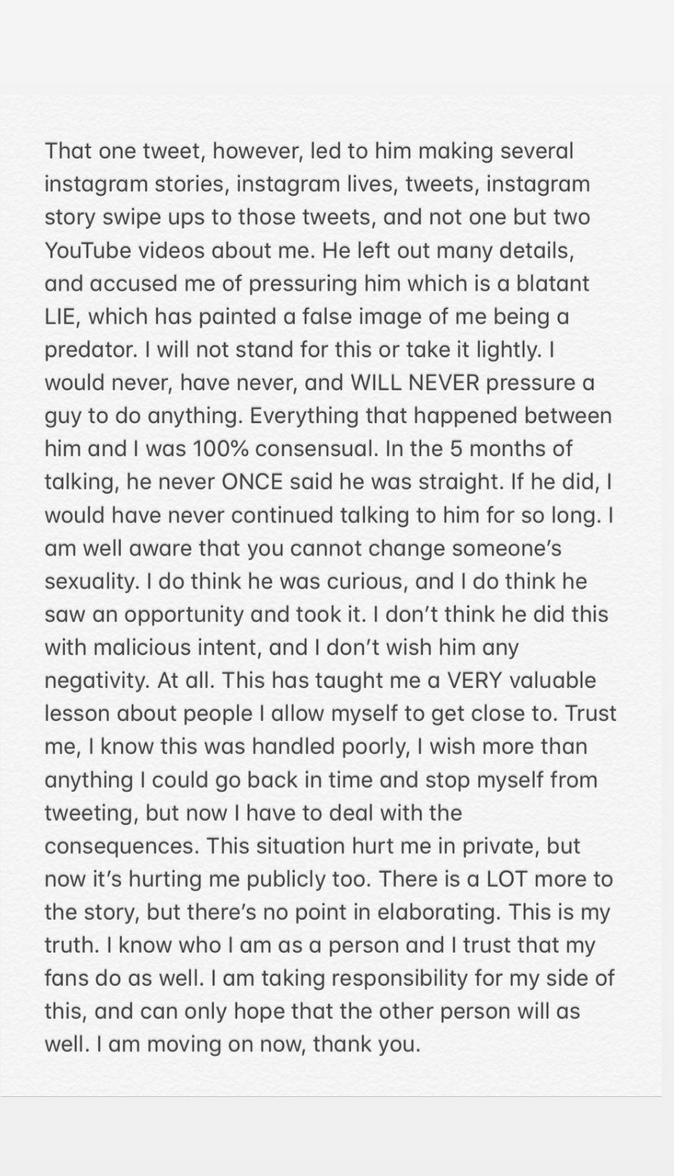 That one tweet, however, led to him making several instagram stories, instagram lives, tweets, instagram story swipe ups to those tweets, and not one but two YouTube videos about me. He left out many details, and accused me of pressuring him which is a blatant LIE, which has painted a false image of me being a predator. I will not stand for this or take it lightly. I would never, have never, and WILL NEVER pressure a guy to do anything. Everything that happened between him and I was 100% consensual. In the 5 months of talking, he never ONCE said he was straight. If he did, I would have never continued talking to him for so long. I am well aware that you cannot change someone's sexuality. I do think he was curious, and I do think he saw an opportunity and took it. I don't think he did this with malicious intent, and I don't wish him any negativity. At all. This has taught me a VERY valuable lesson about people I allow myself to get close to. Trust me, I know this was handled poorly, I wish more than anything I could go back in time and stop myself from tweeting, but now I have to deal with the consequences. This situation hurt me in private, but now it's hurting me publicly too. There is a LOT more to the story, but there's no point in elaborating. This is my truth. I know who I am as a person and I trust that my fans do as well. I am taking responsibility for my side of this, and can only hope that the other person will as well. I am moving on now, thank you.